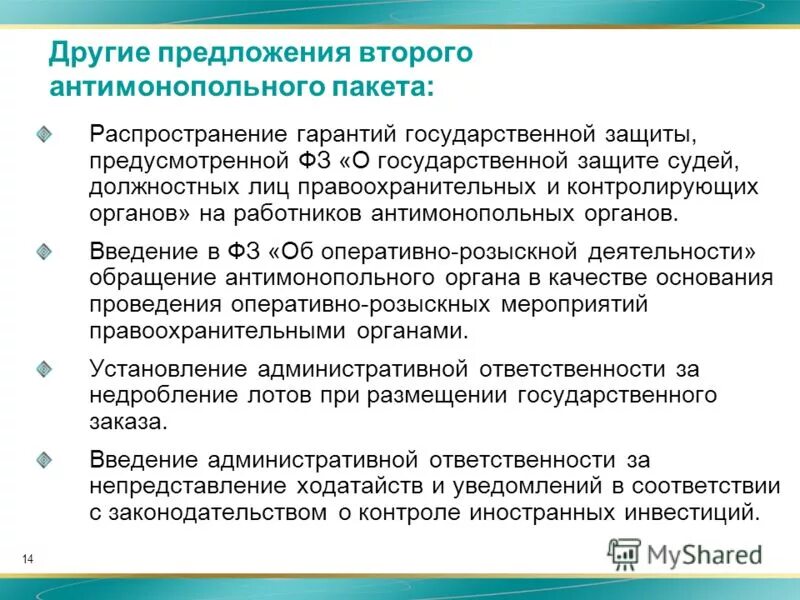 Другие предложения второго антимонопольного пакета:

Распространение гарантий государственной защиты, предусмотренной ФЗ «О государственной защите судей, должностных лиц правоохранительных и контролирующих органов» на работников антимонопольных органов.

Введение в ФЗ «Об оперативно-розыскной деятельности» обращение антимонопольного органа в качестве основания проведения оперативно-розыскных мероприятий правоохранительными органами.

Установление административной ответственности за недробление лотов при размещении государственного заказа.

Введение административной ответственности за непредставление ходатайств и уведомлений в соответствии с законодательством о контроле иностранных инвестиций.

14

MyShared